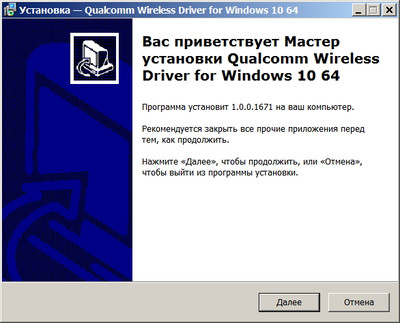 Установка — Qualcomm Wireless Driver for Windows 10 64

Вас приветствует Мастер установки Qualcomm Wireless Driver for Windows 10 64

Программа установит 1.0.0.1671 на ваш компьютер.

Рекомендуется закрыть все прочие приложения перед тем, как продолжить.

Нажмите «Далее», чтобы продолжить, или «Отмена», чтобы выйти из программы установки.

Далее

Отмена